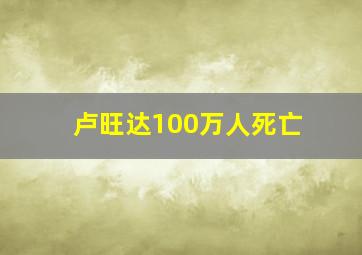 卢旺达100万人死亡